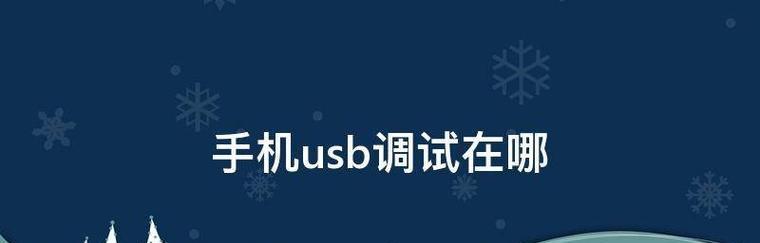 手机usb调试在哪